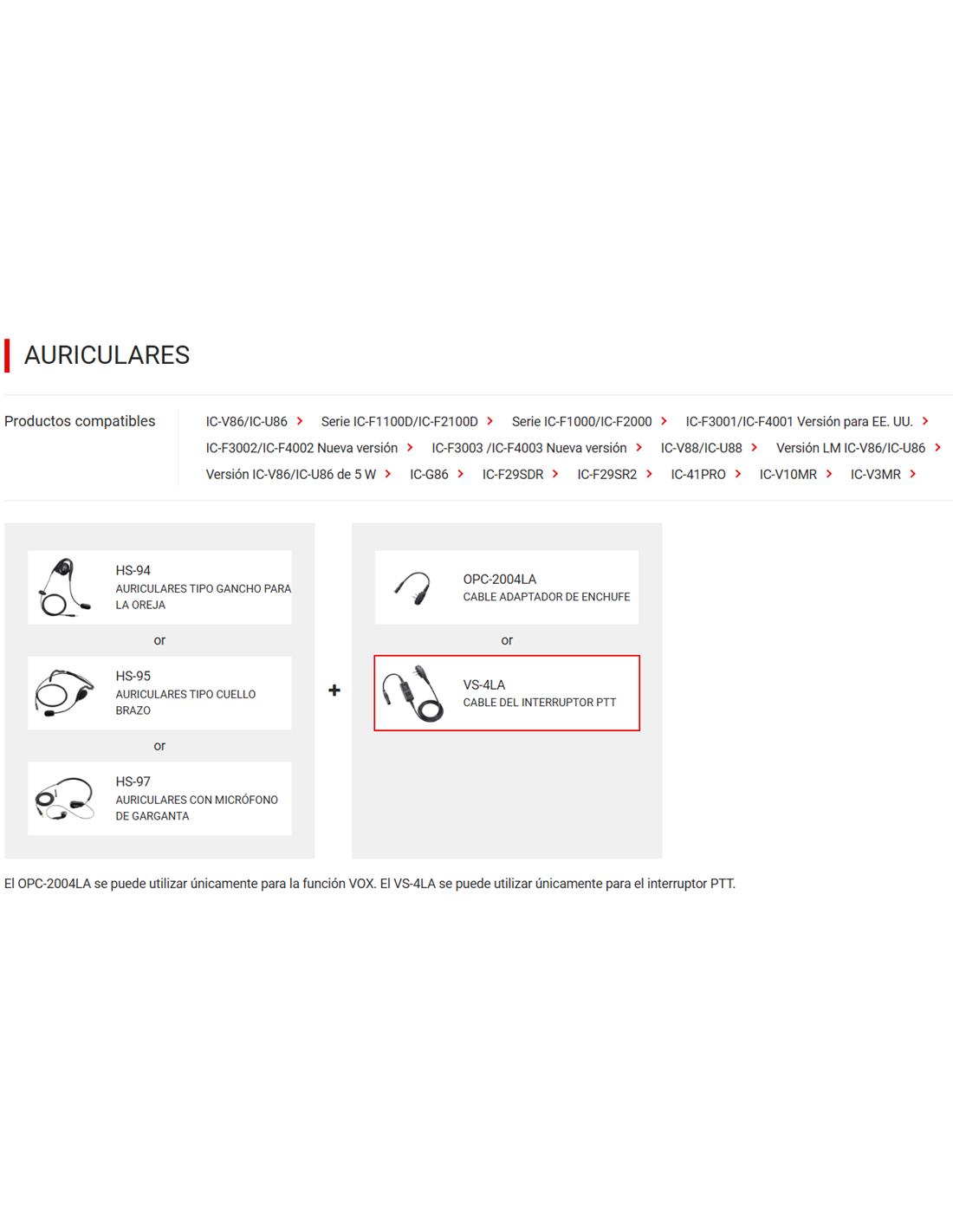 AURICULARES

Productos compatibles

IC-V86/IC-U86 > Serie IC-F1100D/IC-F2100D > Serie IC-F1000/IC-F2000 > IC-F3001/IC-F4001 Versión para EE. UU. > IC-F3002/IC-F4002 Nueva versión > IC-F3003 /IC-F4003 Nueva versión > IC-V88/IC-U88 > Versión LM IC-V86/IC-U86 > Versión IC-V86/IC-U86 de 5 W > IC-G86 > IC-F29SDR > IC-F29SR2 > IC-41PRO > IC-V10MR > IC-V3MR >

HS-94
AURICULARES TIPO GANCHO PARA LA OREJA

or

HS-95
AURICULARES TIPO CUELLO BRAZO

or

HS-97
AURICULARES CON MICRÓFONO DE GARGANTA

+

OPC-2004LA
CABLE ADAPTADOR DE ENCHUFE

or

VS-4LA
CABLE DEL INTERRUPTOR PTT

El OPC-2004LA se puede utilizar únicamente para la función VOX. El VS-4LA se puede utilizar únicamente para el interruptor PTT.